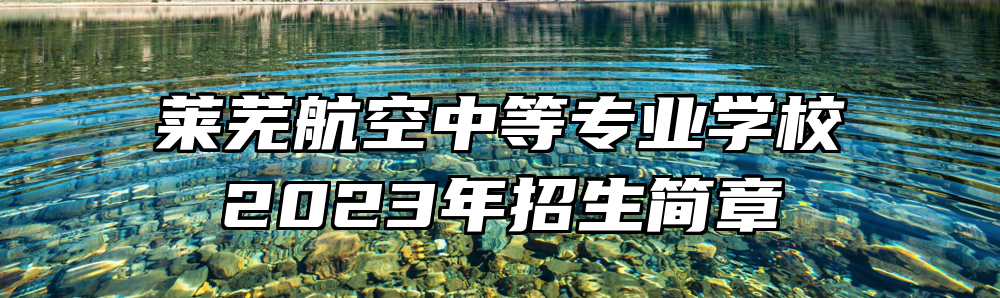 莱芜航空中等专业学校
2023年招生简章